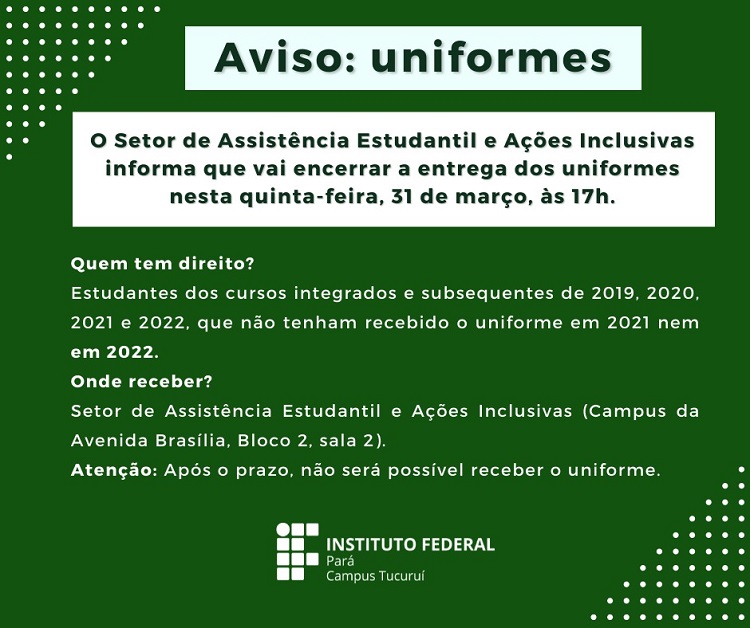 Aviso: uniformes

O Setor de Assistência Estudantil e Ações Inclusivas informa que vai encerrar a entrega dos uniformes nesta quinta-feira, 31 de março, às 17h.

Quem tem direito?
Estudantes dos cursos integrados e subsequentes de 2019, 2020, 2021 e 2022, que não tenham recebido o uniforme em 2021 nem em 2022.
Onde receber?
Setor de Assistência Estudantil e Ações Inclusivas (Campus da Avenida Brasília, Bloco 2, sala 2).
Atenção: Após o prazo, não será possível receber o uniforme.

INSTITUTO FEDERAL
Pará
Campus Tucuruí